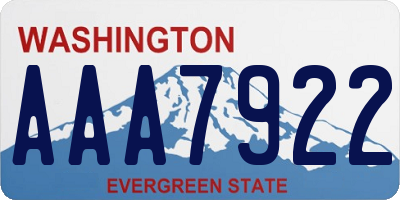 WASHINGTON
AAA7922
EVERGREEN STATE